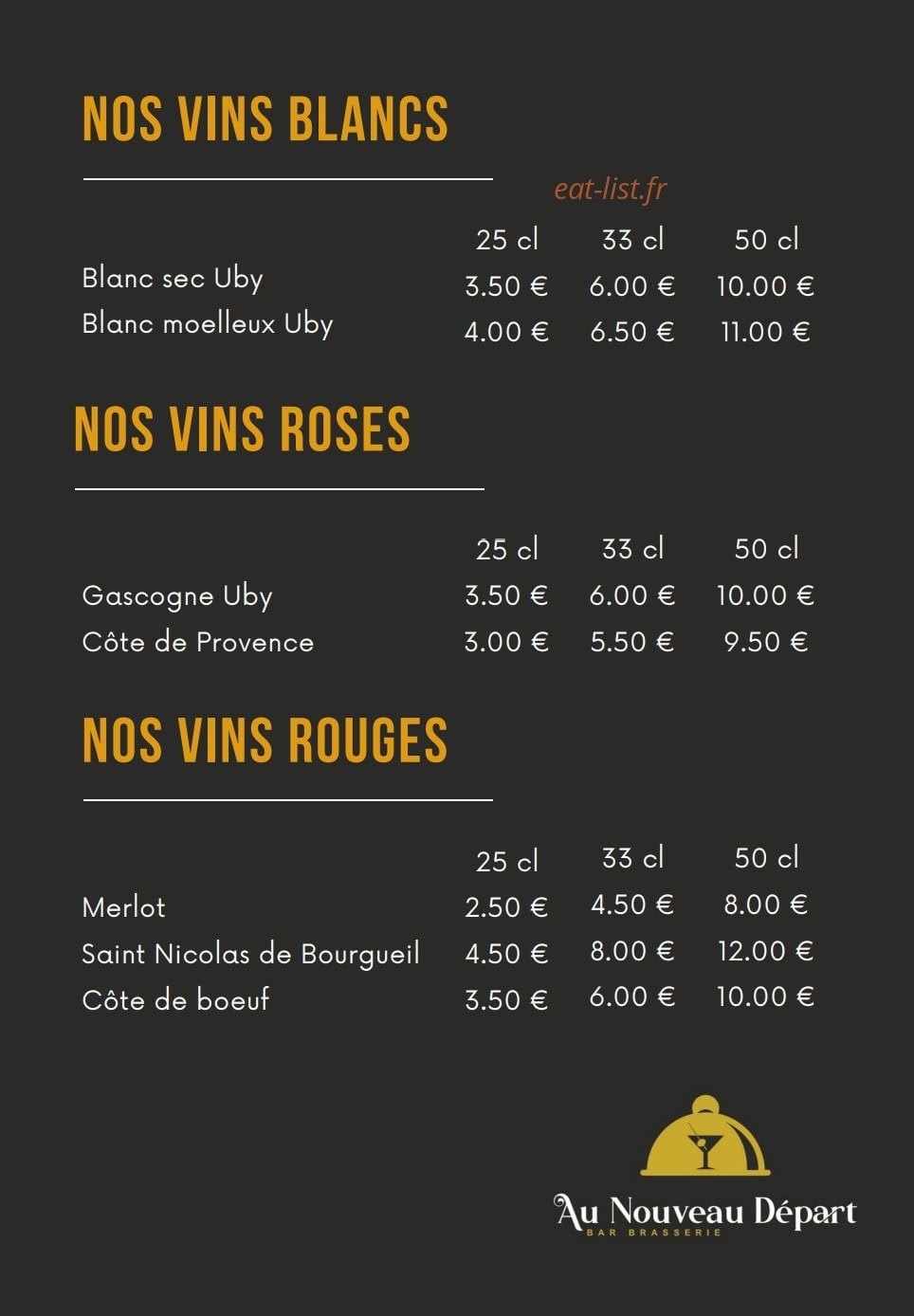 NOS VINS BLANCS

eat-list.fr

| | 25 cl | 33 cl | 50 cl |
|---|---|---|---|
| Blanc sec Uby | 3.50 € | 6.00 € | 10.00 € |
| Blanc moelleux Uby | 4.00 € | 6.50 € | 11.00 € |

NOS VINS ROSES

| | 25 cl | 33 cl | 50 cl |
|---|---|---|---|
| Gascogne Uby | 3.50 € | 6.00 € | 10.00 € |
| Côte de Provence | 3.00 € | 5.50 € | 9.50 € |

NOS VINS ROUGES

| | 25 cl | 33 cl | 50 cl |
|---|---|---|---|
| Merlot | 2.50 € | 4.50 € | 8.00 € |
| Saint Nicolas de Bourgueil | 4.50 € | 8.00 € | 12.00 € |
| Côte de boeuf | 3.50 € | 6.00 € | 10.00 € |

Au Nouveau Départ
BAR BRASSERIE